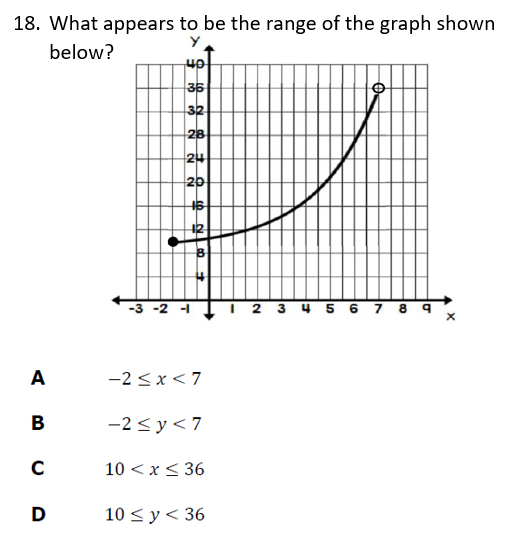 18. What appears to be the range of the graph shown below?

y
40
36
32
28
24
20
16
12
8
4
-3 -2 -1 1 2 3 4 5 6 7 8 9 x

A $-2 \leq x < 7$

B $-2 \leq y < 7$

C $10 < x \leq 36$

D $10 \leq y < 36$